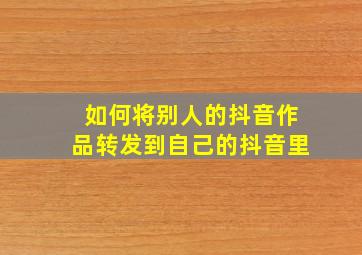 如何将别人的抖音作品转发到自己的抖音里